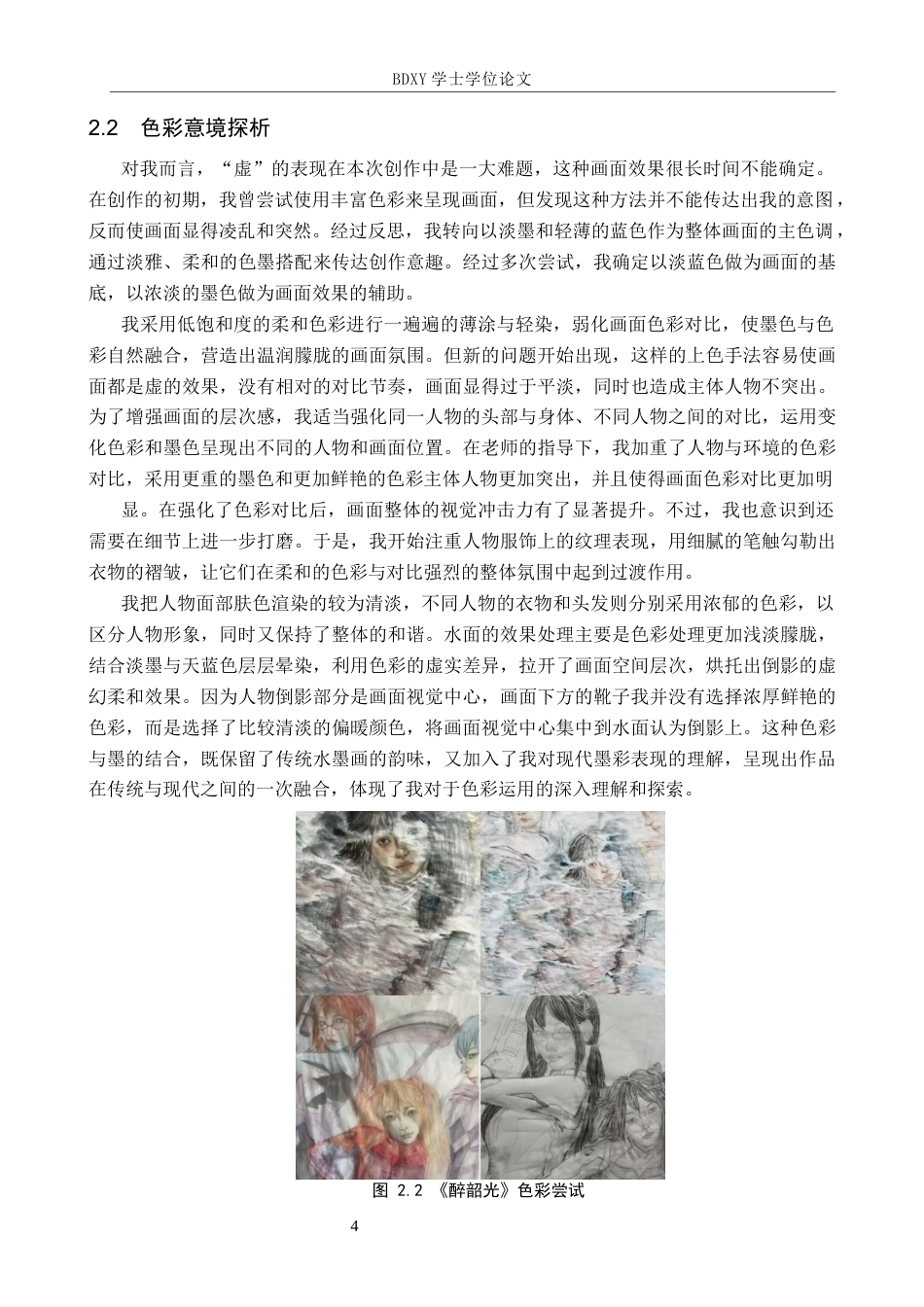 BDXY 学士学位论文

2.2　色彩意境探析

对我而言，“虚”的表现在本次创作中是一大难题，这种画面效果很长时间不能确定。在创作的初期，我曾尝试使用丰富色彩来呈现画面，但发现这种方法并不能传达出我的意图，反而使画面显得凌乱和突然。经过反思，我转向以淡墨和轻薄的蓝色作为整体画面的主色调，通过淡雅、柔和的色墨搭配来传达创作意趣。经过多次尝试，我确定以淡蓝色做为画面的基底，以浓淡的墨色做为画面效果的辅助。

我采用低饱和度的柔和色彩进行一遍遍的薄涂与轻染，弱化画面色彩对比，使墨色与色彩自然融合，营造出温润朦胧的画面氛围。但新的问题开始出现，这样的上色手法容易使画面都是虚的效果，没有相对的对比节奏，画面显得过于平淡，同时也造成主体人物不突出。为了增强画面的层次感，我适当强化同一人物的头部与身体、不同人物之间的对比，运用变化色彩和墨色呈现出不同的人物和画面位置。在老师的指导下，我加重了人物与环境的色彩对比，采用更重的墨色和更加鲜艳的色彩主体人物更加突出，并且使得画面色彩对比更加明

显。在强化了色彩对比后，画面整体的视觉冲击力有了显著提升。不过，我也意识到还需要在细节上进一步打磨。于是，我开始注重人物服饰上的纹理表现，用细腻的笔触勾勒出衣物的褶皱，让它们在柔和的色彩与对比强烈的整体氛围中起到过渡作用。

我把人物面部肤色渲染的较为清淡，不同人物的衣物和头发则分别采用浓郁的色彩，以区分人物形象，同时又保持了整体的和谐。水面的效果处理主要是色彩处理更加浅淡朦胧，结合淡墨与天蓝色层层晕染，利用色彩的虚实差异，拉开了画面空间层次，烘托出倒影的虚幻柔和效果。因为人物倒影部分是画面视觉中心，画面下方的靴子我并没有选择浓厚鲜艳的色彩，而是选择了比较清淡的偏暖颜色，将画面视觉中心集中到水面认为倒影上。这种色彩与墨的结合，既保留了传统水墨画的韵味，又加入了我对现代墨彩表现的理解，呈现出作品在传统与现代之间的一次融合，体现了我对于色彩运用的深入理解和探索。

图 2.2 《醉韶光》色彩尝试

4